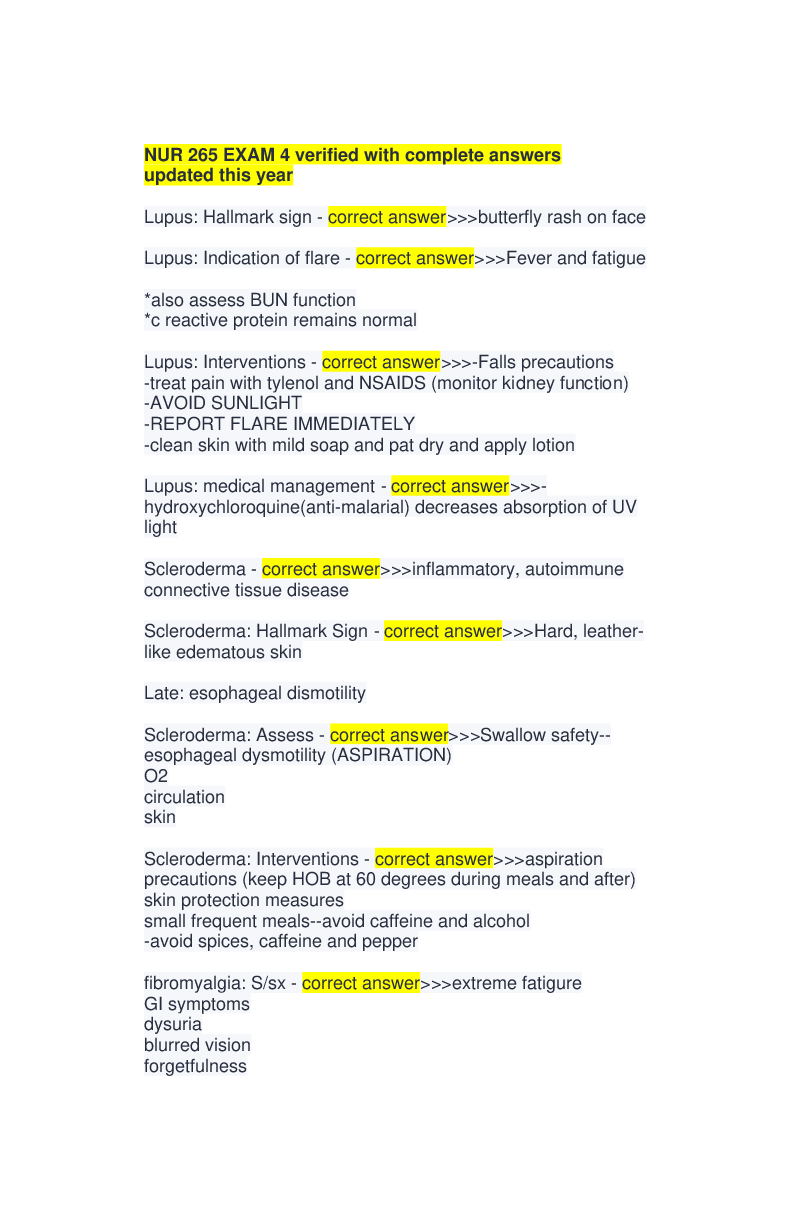 NUR 265 EXAM 4 verified with complete answers updated this year

Lupus: Hallmark sign - correct answer>>>butterfly rash on face

Lupus: Indication of flare - correct answer>>>Fever and fatigue

*also assess BUN function
*c reactive protein remains normal

Lupus: Interventions - correct answer>>>-Falls precautions
-treat pain with tylenol and NSAIDS (monitor kidney function)
-AVOID SUNLIGHT
-REPORT FLARE IMMEDIATELY
-clean skin with mild soap and pat dry and apply lotion

Lupus: medical management - correct answer>>>-hydroxychloroquine(anti-malarial) decreases absorption of UV light

Scleroderma - correct answer>>>inflammatory, autoimmune connective tissue disease

Scleroderma: Hallmark Sign - correct answer>>>Hard, leather-like edematous skin

Late: esophageal dismotility

Scleroderma: Assess - correct answer>>>Swallow safety--esophageal dysmotility (ASPIRATION)
O2
circulation
skin

Scleroderma: Interventions - correct answer>>>aspiration precautions (keep HOB at 60 degrees during meals and after)
skin protection measures
small frequent meals--avoid caffeine and alcohol
-avoid spices, caffeine and pepper

fibromyalgia: S/sx - correct answer>>>extreme fatigure
GI symptoms
dysuria
blurred vision
forgetfulness